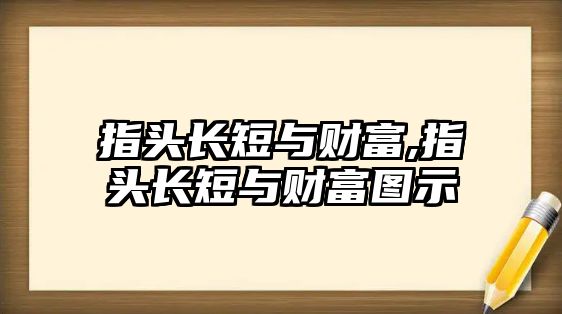 指头长短与财富,指头长短与财富图示